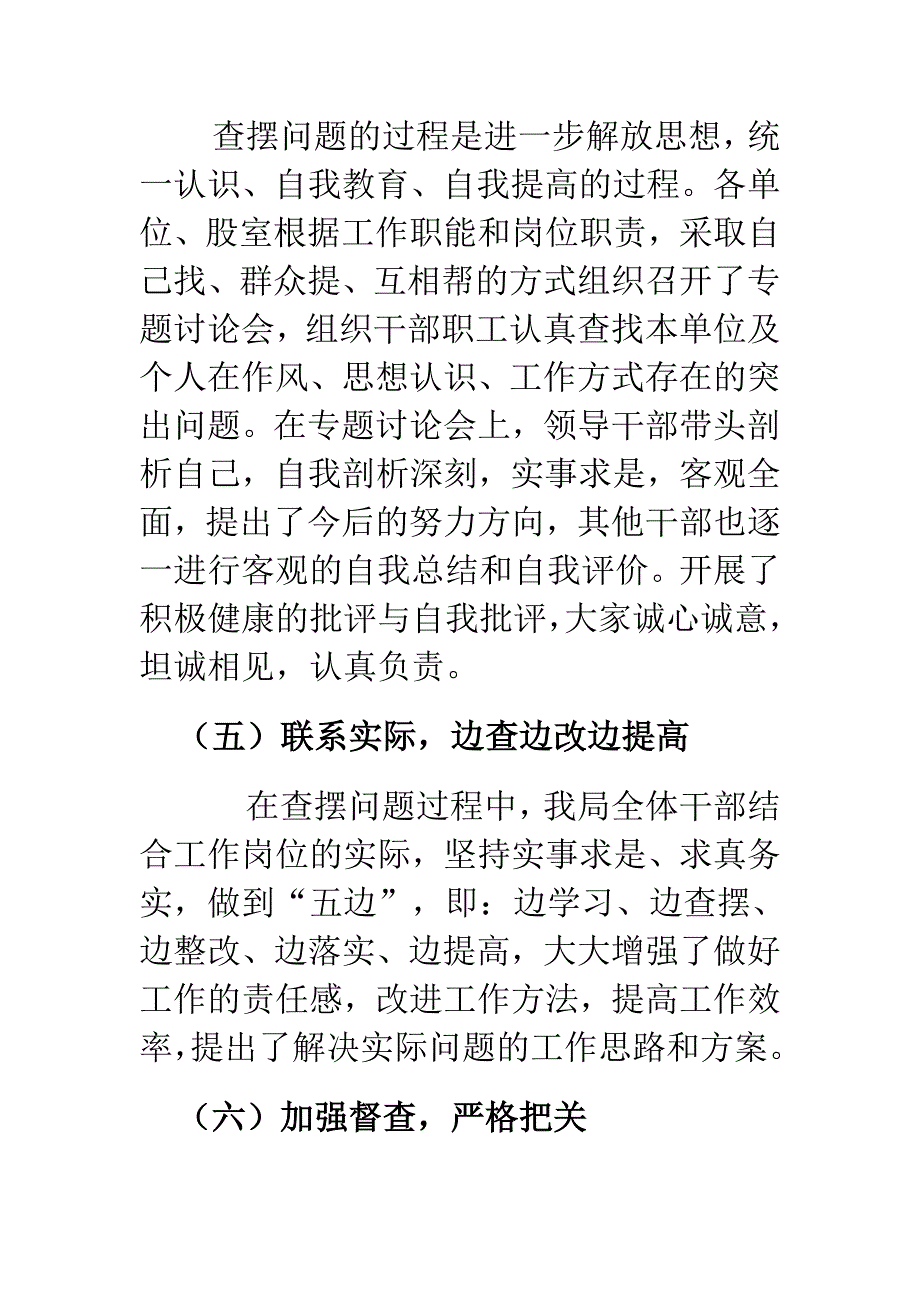 查摆问题的过程是进一步解放思想，统一认识、自我教育、自我提高的过程。各单位、股室根据工作职能和岗位职责，采取自己找、群众提、互相帮的方式组织召开了专题讨论会，组织干部职工认真查找本单位及个人在作风、思想认识、工作方式存在的突出问题。在专题讨论会上，领导干部带头剖析自己，自我剖析深刻，实事求是，客观全面，提出了今后的努力方向，其他干部也逐一进行客观的自我总结和自我评价。开展了积极健康的批评与自我批评，大家诚心诚意，坦诚相见，认真负责。

（五）联系实际，边查边改边提高

在查摆问题过程中，我局全体干部结合工作岗位的实际，坚持实事求是、求真务实，做到“五边”，即：边学习、边查摆、边整改、边落实、边提高，大大增强了做好工作的责任感，改进工作方法，提高工作效率，提出了解决实际问题的工作思路和方案。

（六）加强督查，严格把关